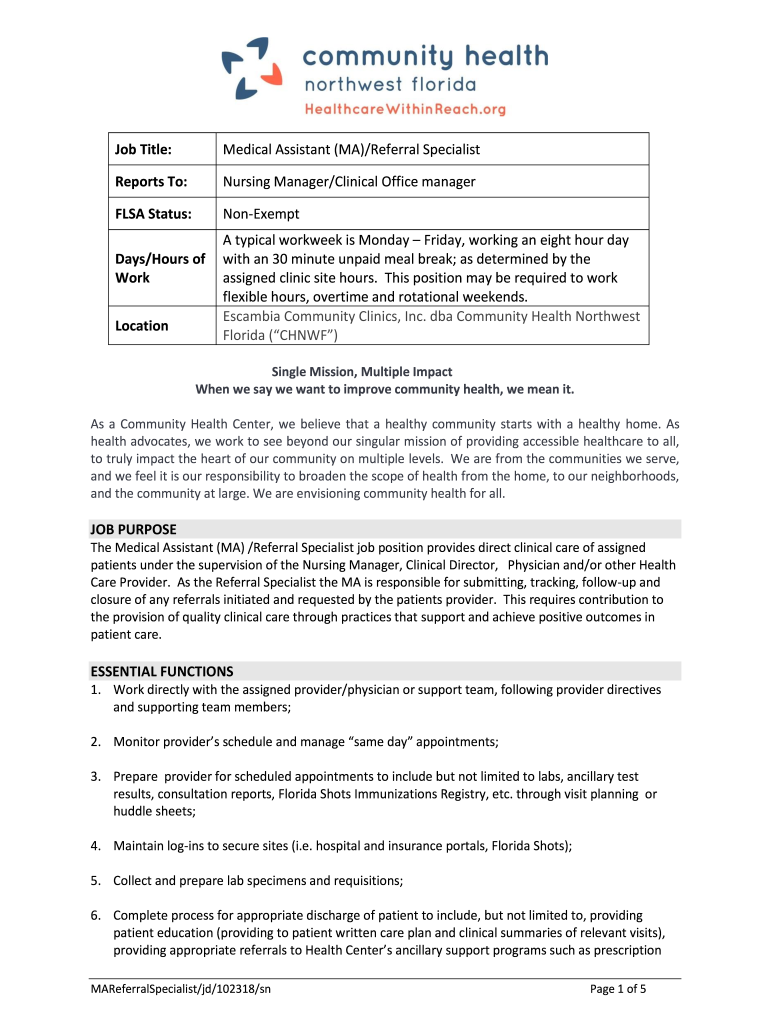 community health
northwest florida
HealthcareWithinReach.org

| Job Title: | Medical Assistant (MA)/Referral Specialist |
|---|---|
| Reports To: | Nursing Manager/Clinical Office manager |
| FLSA Status: | Non-Exempt |
| Days/Hours of Work | A typical workweek is Monday – Friday, working an eight hour day with an 30 minute unpaid meal break; as determined by the assigned clinic site hours. This position may be required to work flexible hours, overtime and rotational weekends. |
| Location | Escambia Community Clinics, Inc. dba Community Health Northwest Florida (“CHNWF”) |

Single Mission, Multiple Impact
When we say we want to improve community health, we mean it.

As a Community Health Center, we believe that a healthy community starts with a healthy home. As health advocates, we work to see beyond our singular mission of providing accessible healthcare to all, to truly impact the heart of our community on multiple levels. We are from the communities we serve, and we feel it is our responsibility to broaden the scope of health from the home, to our neighborhoods, and the community at large. We are envisioning community health for all.

JOB PURPOSE
The Medical Assistant (MA) /Referral Specialist job position provides direct clinical care of assigned patients under the supervision of the Nursing Manager, Clinical Director, Physician and/or other Health Care Provider. As the Referral Specialist the MA is responsible for submitting, tracking, follow-up and closure of any referrals initiated and requested by the patients provider. This requires contribution to the provision of quality clinical care through practices that support and achieve positive outcomes in patient care.

ESSENTIAL FUNCTIONS
1. Work directly with the assigned provider/physician or support team, following provider directives and supporting team members;

2. Monitor provider’s schedule and manage “same day” appointments;

3. Prepare provider for scheduled appointments to include but not limited to labs, ancillary test results, consultation reports, Florida Shots Immunizations Registry, etc. through visit planning or huddle sheets;

4. Maintain log-ins to secure sites (i.e. hospital and insurance portals, Florida Shots);

5. Collect and prepare lab specimens and requisitions;

6. Complete process for appropriate discharge of patient to include, but not limited to, providing patient education (providing to patient written care plan and clinical summaries of relevant visits), providing appropriate referrals to Health Center’s ancillary support programs such as prescription

MAReferralSpecialist/jd/102318/sn
Page 1 of 5